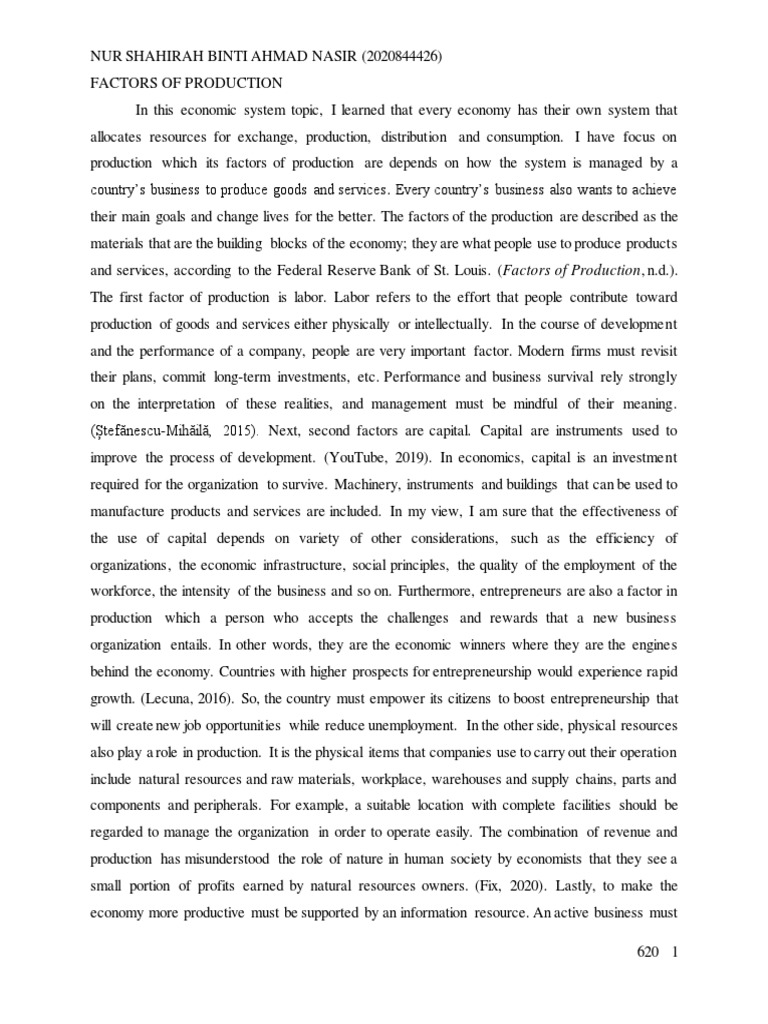 NUR SHAHIRAH BINTI AHMAD NASIR (2020844426)

FACTORS OF PRODUCTION

In this economic system topic, I learned that every economy has their own system that allocates resources for exchange, production, distribution and consumption. I have focus on production which its factors of production are depends on how the system is managed by a country's business to produce goods and services. Every country's business also wants to achieve their main goals and change lives for the better. The factors of the production are described as the materials that are the building blocks of the economy; they are what people use to produce products and services, according to the Federal Reserve Bank of St. Louis. (Factors of Production, n.d.). The first factor of production is labor. Labor refers to the effort that people contribute toward production of goods and services either physically or intellectually. In the course of development and the performance of a company, people are very important factor. Modern firms must revisit their plans, commit long-term investments, etc. Performance and business survival rely strongly on the interpretation of these realities, and management must be mindful of their meaning. (Ştefănescu-Mihăilă, 2015). Next, second factors are capital. Capital are instruments used to improve the process of development. (YouTube, 2019). In economics, capital is an investment required for the organization to survive. Machinery, instruments and buildings that can be used to manufacture products and services are included. In my view, I am sure that the effectiveness of the use of capital depends on variety of other considerations, such as the efficiency of organizations, the economic infrastructure, social principles, the quality of the employment of the workforce, the intensity of the business and so on. Furthermore, entrepreneurs are also a factor in production which a person who accepts the challenges and rewards that a new business organization entails. In other words, they are the economic winners where they are the engines behind the economy. Countries with higher prospects for entrepreneurship would experience rapid growth. (Lecuna, 2016). So, the country must empower its citizens to boost entrepreneurship that will create new job opportunities while reduce unemployment. In the other side, physical resources also play a role in production. It is the physical items that companies use to carry out their operation include natural resources and raw materials, workplace, warehouses and supply chains, parts and components and peripherals. For example, a suitable location with complete facilities should be regarded to manage the organization in order to operate easily. The combination of revenue and production has misunderstood the role of nature in human society by economists that they see a small portion of profits earned by natural resources owners. (Fix, 2020). Lastly, to make the economy more productive must be supported by an information resource. An active business must

620 1